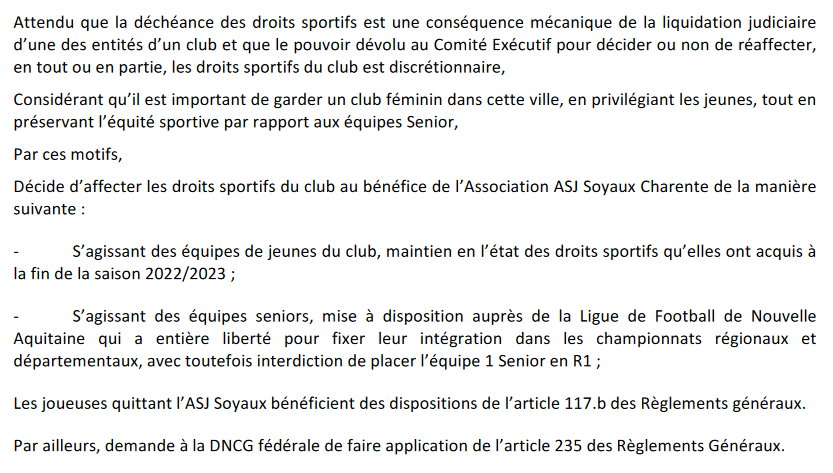 Attendu que la déchéance des droits sportifs est une conséquence mécanique de la liquidation judiciaire d'une des entités d'un club et que le pouvoir dévolu au Comité Exécutif pour décider ou non de réaffecter, en tout ou en partie, les droits sportifs du club est discrétionnaire,

Considérant qu'il est important de garder un club féminin dans cette ville, en privilégiant les jeunes, tout en préservant l'équité sportive par rapport aux équipes Senior,

Par ces motifs,

Décide d'affecter les droits sportifs du club au bénéfice de l'Association ASJ Soyaux Charente de la manière suivante :

- S'agissant des équipes de jeunes du club, maintien en l'état des droits sportifs qu'elles ont acquis à la fin de la saison 2022/2023 ;

- S'agissant des équipes seniors, mise à disposition auprès de la Ligue de Football de Nouvelle Aquitaine qui a entière liberté pour fixer leur intégration dans les championnats régionaux et départementaux, avec toutefois interdiction de placer l'équipe 1 Senior en R1 ;

Les joueuses quittant l'ASJ Soyaux bénéficient des dispositions de l'article 117.b des Règlements généraux.

Par ailleurs, demande à la DNCG fédérale de faire application de l'article 235 des Règlements Généraux.